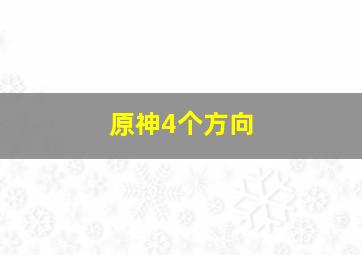 原神4个方向